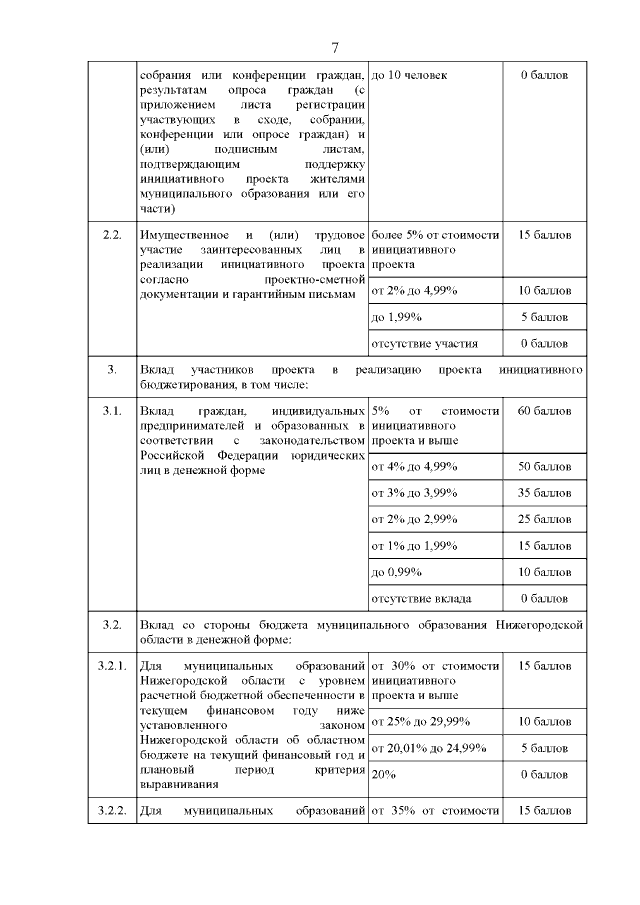 7

| | | | |
|---|---|---|---|
| | собрания или конференции граждан, результатам опроса граждан (с приложением листа регистрации участвующих в сходе, собрании, конференции или опросе граждан) и (или) подписным листам, подтверждающим поддержку инициативного проекта жителями муниципального образования или его части) | до 10 человек | 0 баллов |
| 2.2. | Имущественное и (или) трудовое участие заинтересованных лиц в реализации инициативного проекта согласно проектно-сметной документации и гарантийным письмам | более 5% от стоимости инициативного проекта | 15 баллов |
| | | от 2% до 4,99% | 10 баллов |
| | | до 1,99% | 5 баллов |
| | | отсутствие участия | 0 баллов |
| 3. | Вклад участников проекта в реализацию проекта инициативного бюджетирования, в том числе: | | |
| 3.1. | Вклад граждан, индивидуальных предпринимателей и образованных в соответствии с законодательством Российской Федерации юридических лиц в денежной форме | 5% от стоимости инициативного проекта и выше | 60 баллов |
| | | от 4% до 4,99% | 50 баллов |
| | | от 3% до 3,99% | 35 баллов |
| | | от 2% до 2,99% | 25 баллов |
| | | от 1% до 1,99% | 15 баллов |
| | | до 0,99% | 10 баллов |
| | | отсутствие вклада | 0 баллов |
| 3.2. | Вклад со стороны бюджета муниципального образования Нижегородской области в денежной форме: | | |
| 3.2.1. | Для муниципальных образований Нижегородской области с уровнем расчетной бюджетной обеспеченности в текущем финансовом году ниже установленного законом Нижегородской области об областном бюджете на текущий финансовый год и плановый период критерия выравнивания | от 30% от стоимости инициативного проекта и выше | 15 баллов |
| | | от 25% до 29,99% | 10 баллов |
| | | от 20,01% до 24,99% | 5 баллов |
| | | 20% | 0 баллов |
| 3.2.2. | Для муниципальных образований | от 35% от стоимости | 15 баллов |